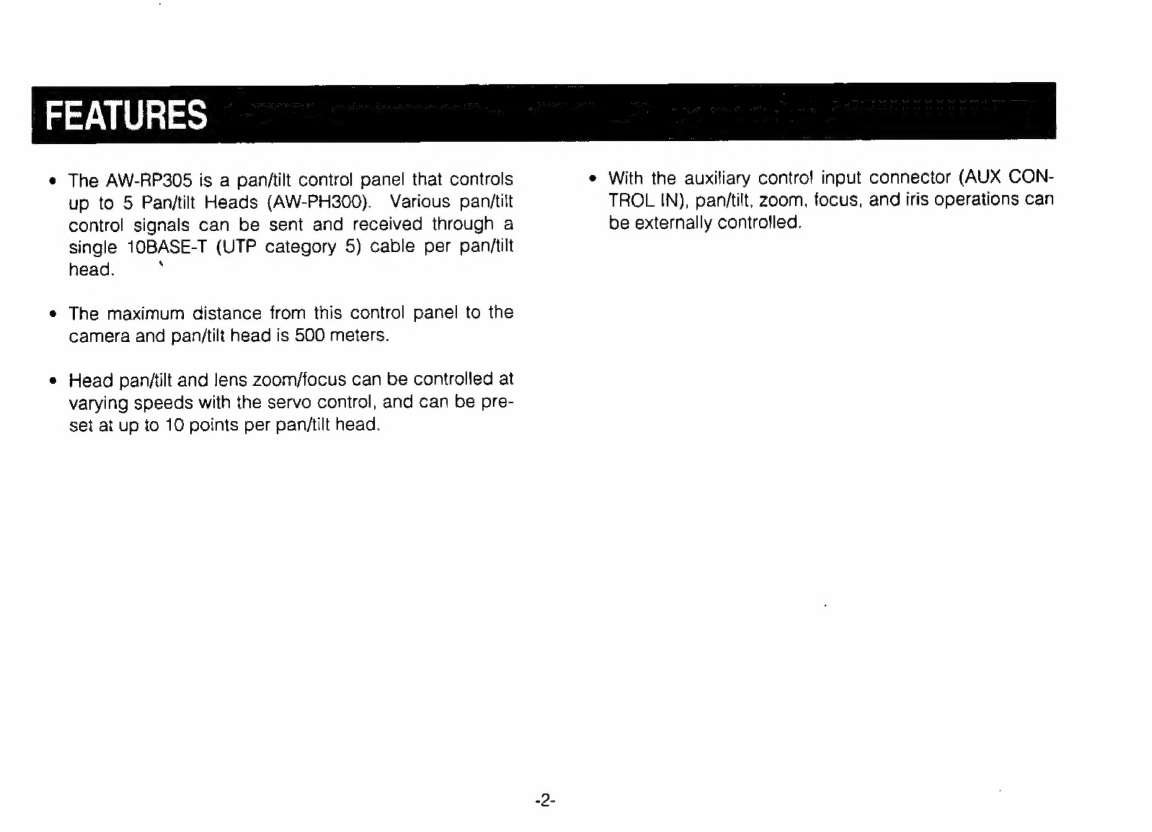 FEATURES

• The AW-RP305 is a pan/tilt control panel that controls up to 5 Pan/tilt Heads (AW-PH300). Various pan/tilt control signals can be sent and received through a single 10BASE-T (UTP category 5) cable per pan/tilt head.

• The maximum distance from this control panel to the camera and pan/tilt head is 500 meters.

• Head pan/tilt and lens zoom/focus can be controlled at varying speeds with the servo control, and can be preset at up to 10 points per pan/tilt head.

• With the auxiliary control input connector (AUX CONTROL IN), pan/tilt, zoom, focus, and iris operations can be externally controlled.

-2-